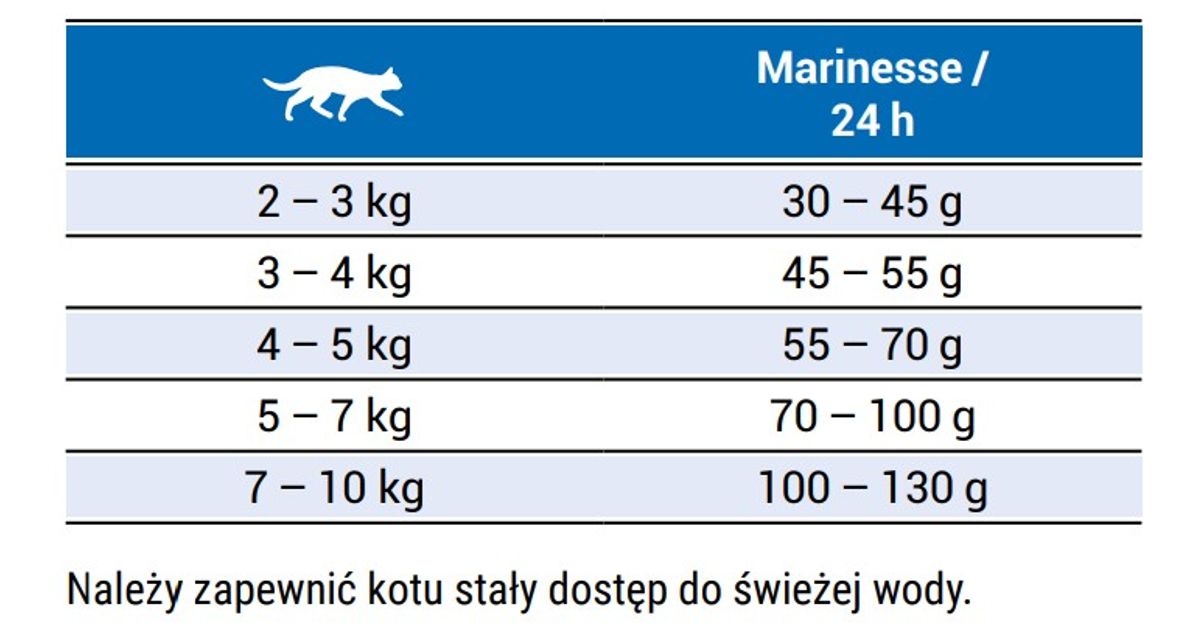 |  | Marinesse / 24 h |
|---|---|
| 2 – 3 kg | 30 – 45 g |
| 3 – 4 kg | 45 – 55 g |
| 4 – 5 kg | 55 – 70 g |
| 5 – 7 kg | 70 – 100 g |
| 7 – 10 kg | 100 – 130 g |

Należy zapewnić kotu stały dostęp do świeżej wody.